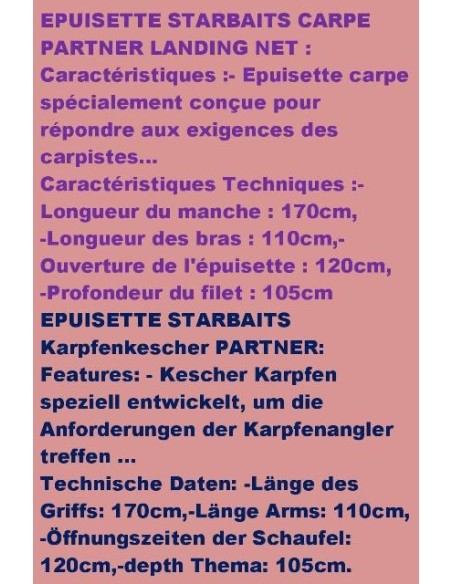 EPUISETTE STARBAITS CARPE PARTNER LANDING NET :
Caractéristiques :- Epuisette carpe spécialement conçue pour répondre aux exigences des carpistes...
Caractéristiques Techniques :- Longueur du manche : 170cm, -Longueur des bras : 110cm,- Ouverture de l'épuisette : 120cm, -Profondeur du filet : 105cm
EPUISETTE STARBAITS Karpfenkescher PARTNER:
Features: - Kescher Karpfen speziell entwickelt, um die Anforderungen der Karpfenangler treffen ...
Technische Daten: -Länge des Griffs: 170cm,-Länge Arms: 110cm, -Öffnungszeiten der Schaufel: 120cm,-depth Thema: 105cm.